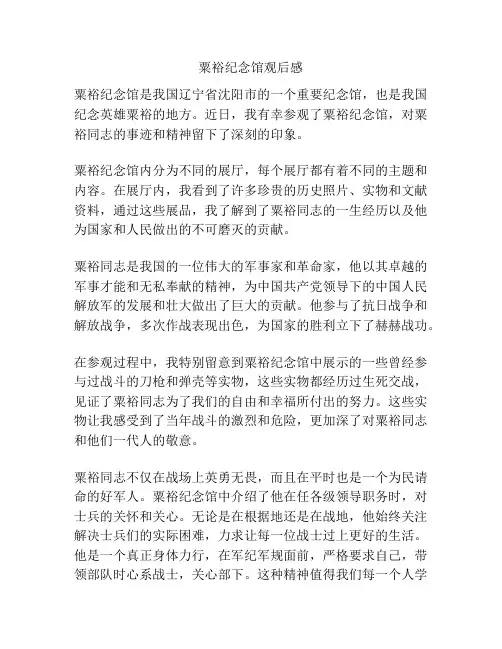 粟裕纪念馆观后感

粟裕纪念馆是我国辽宁省沈阳市的一个重要纪念馆，也是我国纪念英雄粟裕的地方。近日，我有幸参观了粟裕纪念馆，对粟裕同志的事迹和精神留下了深刻的印象。

粟裕纪念馆内分为不同的展厅，每个展厅都有着不同的主题和内容。在展厅内，我看到了许多珍贵的历史照片、实物和文献资料，通过这些展品，我了解到了粟裕同志的一生经历以及他为国家和人民做出的不可磨灭的贡献。

粟裕同志是我国的一位伟大的军事家和革命家，他以其卓越的军事才能和无私奉献的精神，为中国共产党领导下的中国人民解放军的发展和壮大做出了巨大的贡献。他参与了抗日战争和解放战争，多次作战表现出色，为国家的胜利立下了赫赫战功。

在参观过程中，我特别留意到粟裕纪念馆中展示的一些曾经参与过战斗的刀枪和弹壳等实物，这些实物都经历过生死交战，见证了粟裕同志为了我们的自由和幸福所付出的努力。这些实物让我感受到了当年战斗的激烈和危险，更加深了对粟裕同志和他们一代人的敬意。

粟裕同志不仅在战场上英勇无畏，而且在平时也是一个为民请命的好军人。粟裕纪念馆中介绍了他在任各级领导职务时，对士兵的关怀和关心。无论是在根据地还是在战地，他始终关注解决士兵们的实际困难，力求让每一位战士过上更好的生活。他是一个真正身体力行，在军纪军规面前，严格要求自己，带领部队时心系战士，关心部下。这种精神值得我们每一个人学